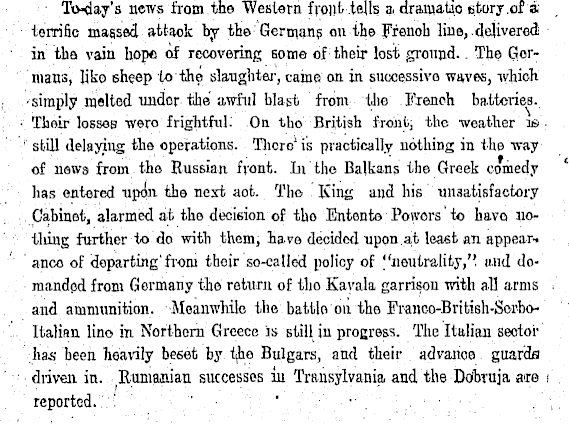 To-day's news from the Western front tells a dramatic story of a terrific massed attack by the Germans on the French line, delivered in the vain hope of recovering some of their lost ground. The Germans, like sheep to the slaughter, came on in successive waves, which simply melted under the awful blast from the French batteries. Their losses were frightful. On the British front, the weather is still delaying the operations. There is practically nothing in the way of news from the Russian front. In the Balkans the Greek comedy has entered upon the next act. The King and his unsatisfactory Cabinet, alarmed at the decision of the Entente Powers to have nothing further to do with them, have decided upon at least an appearance of departing from their so-called policy of "neutrality," and demanded from Germany the return of the Kavala garrison with all arms and ammunition. Meanwhile the battle on the Franco-British-Serbo-Italian line in Northern Greece is still in progress. The Italian sector has been heavily beset by the Bulgars, and their advance guards driven in. Rumanian successes in Transylvania and the Dobruja are reported.